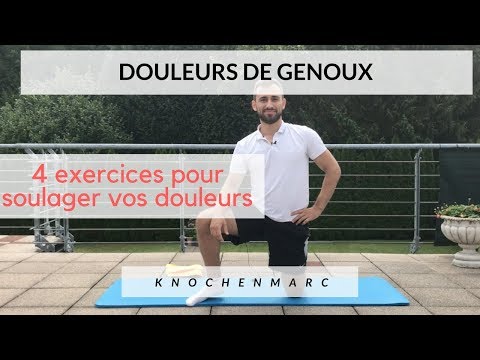 DOULEURS DE GENOUX

4 exercices pour soulager vos douleurs

KNOCHENMARC